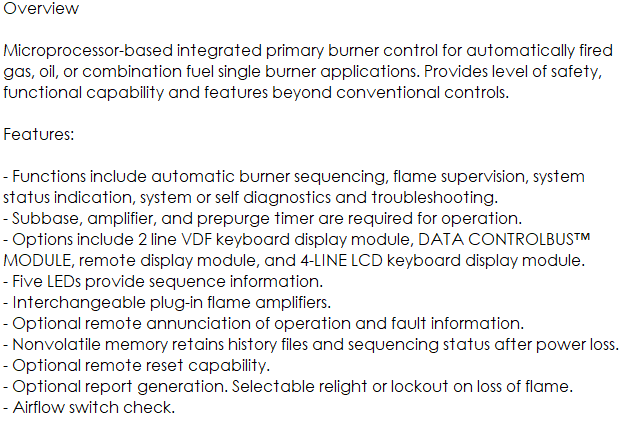 Overview

Microprocessor-based integrated primary burner control for automatically fired gas, oil, or combination fuel single burner applications. Provides level of safety, functional capability and features beyond conventional controls.

Features:

- Functions include automatic burner sequencing, flame supervision, system status indication, system or self diagnostics and troubleshooting.
- Subbase, amplifier, and prepurge timer are required for operation.
- Options include 2 line VDF keyboard display module, DATA CONTROLBUS™ MODULE, remote display module, and 4-LINE LCD keyboard display module.
- Five LEDs provide sequence information.
- Interchangeable plug-in flame amplifiers.
- Optional remote annunciation of operation and fault information.
- Nonvolatile memory retains history files and sequencing status after power loss.
- Optional remote reset capability.
- Optional report generation. Selectable relight or lockout on loss of flame.
- Airflow switch check.